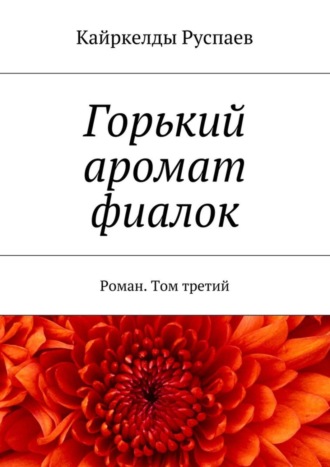 Кайркелды Руспаев

Горький аромат фиалок

Роман. Том третий